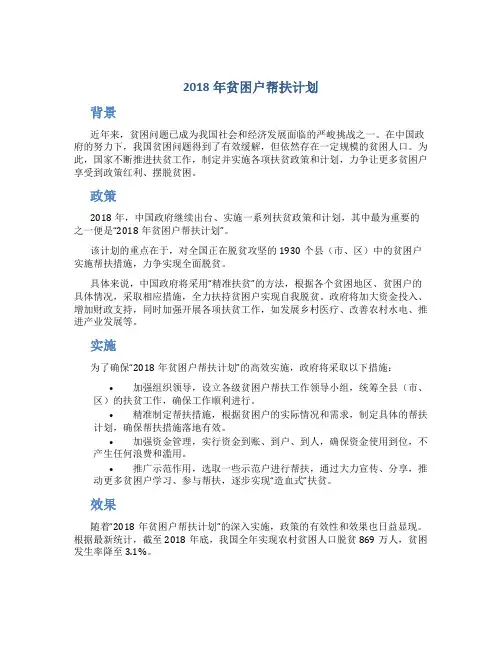 2018 年贫困户帮扶计划

背景

近年来，贫困问题已成为我国社会和经济发展面临的严峻挑战之一。在中国政府的努力下，我国贫困问题得到了有效缓解，但依然存在一定规模的贫困人口。为此，国家不断推进扶贫工作，制定并实施各项扶贫政策和计划，力争让更多贫困户享受到政策红利、摆脱贫困。

政策

2018 年，中国政府继续出台、实施一系列扶贫政策和计划，其中最为重要的之一便是“2018 年贫困户帮扶计划”。

该计划的重点在于，对全国正在脱贫攻坚的 1930 个县（市、区）中的贫困户实施帮扶措施，力争实现全面脱贫。

具体来说，中国政府将采用“精准扶贫”的方法，根据各个贫困地区、贫困户的具体情况，采取相应措施，全力扶持贫困户实现自我脱贫。政府将加大资金投入、增加财政支持，同时加强开展各项扶贫工作，如发展乡村医疗、改善农村水电、推进产业发展等。

实施

为了确保“2018 年贫困户帮扶计划”的高效实施，政府将采取以下措施：

• 加强组织领导，设立各级贫困户帮扶工作领导小组，统筹全县（市、区）的扶贫工作，确保工作顺利进行。
• 精准制定帮扶措施，根据贫困户的实际情况和需求，制定具体的帮扶计划，确保帮扶措施落地有效。
• 加强资金管理，实行资金到账、到户、到人，确保资金使用到位，不产生任何浪费和滥用。
• 推广示范作用，选取一些示范户进行帮扶，通过大力宣传、分享，推动更多贫困户学习、参与帮扶，逐步实现“造血式”扶贫。

效果

随着“2018 年贫困户帮扶计划”的深入实施，政策的有效性和效果也日益显现。根据最新统计，截至 2018 年底，我国全年实现农村贫困人口脱贫 869 万人，贫困发生率降至 3.1%。